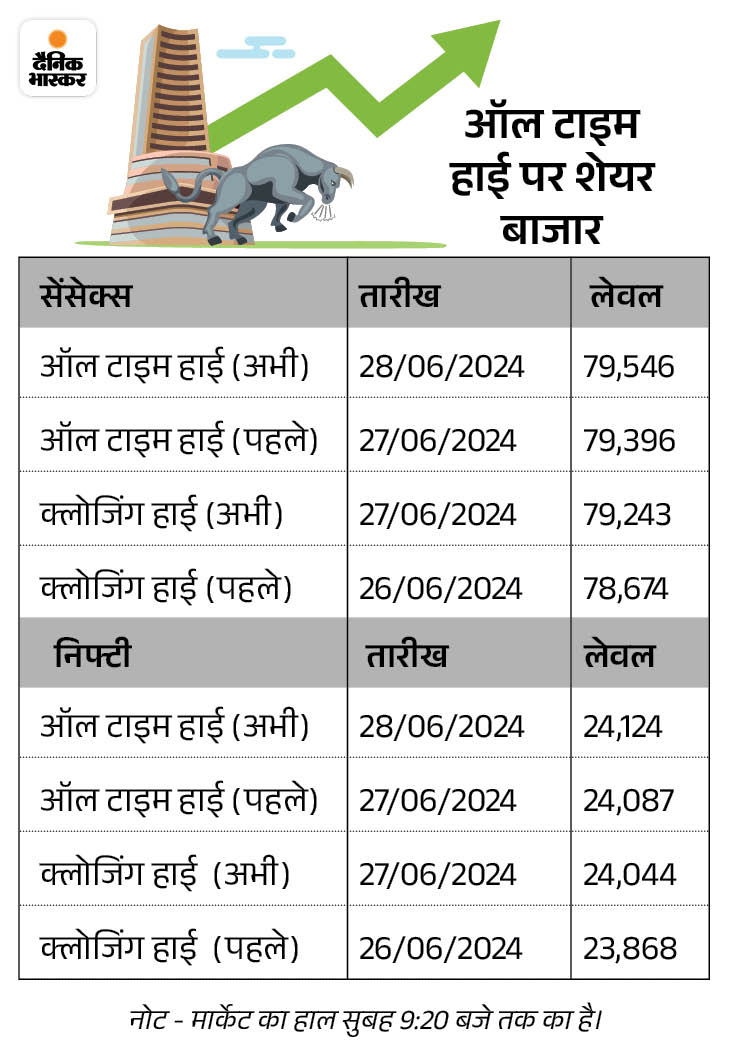 दैनिक भास्कर

ऑल टाइम हाई पर शेयर बाजार

| सेंसेक्स | तारीख | लेवल |
|---|---|---|
| ऑल टाइम हाई (अभी) | 28/06/2024 | 79,546 |
| ऑल टाइम हाई (पहले) | 27/06/2024 | 79,396 |
| क्लोजिंग हाई (अभी) | 27/06/2024 | 79,243 |
| क्लोजिंग हाई (पहले) | 26/06/2024 | 78,674 |
| निफ्टी | तारीख | लेवल |
| ऑल टाइम हाई (अभी) | 28/06/2024 | 24,124 |
| ऑल टाइम हाई (पहले) | 27/06/2024 | 24,087 |
| क्लोजिंग हाई (अभी) | 27/06/2024 | 24,044 |
| क्लोजिंग हाई (पहले) | 26/06/2024 | 23,868 |

नोट - मार्केट का हाल सुबह 9:20 बजे तक का है।